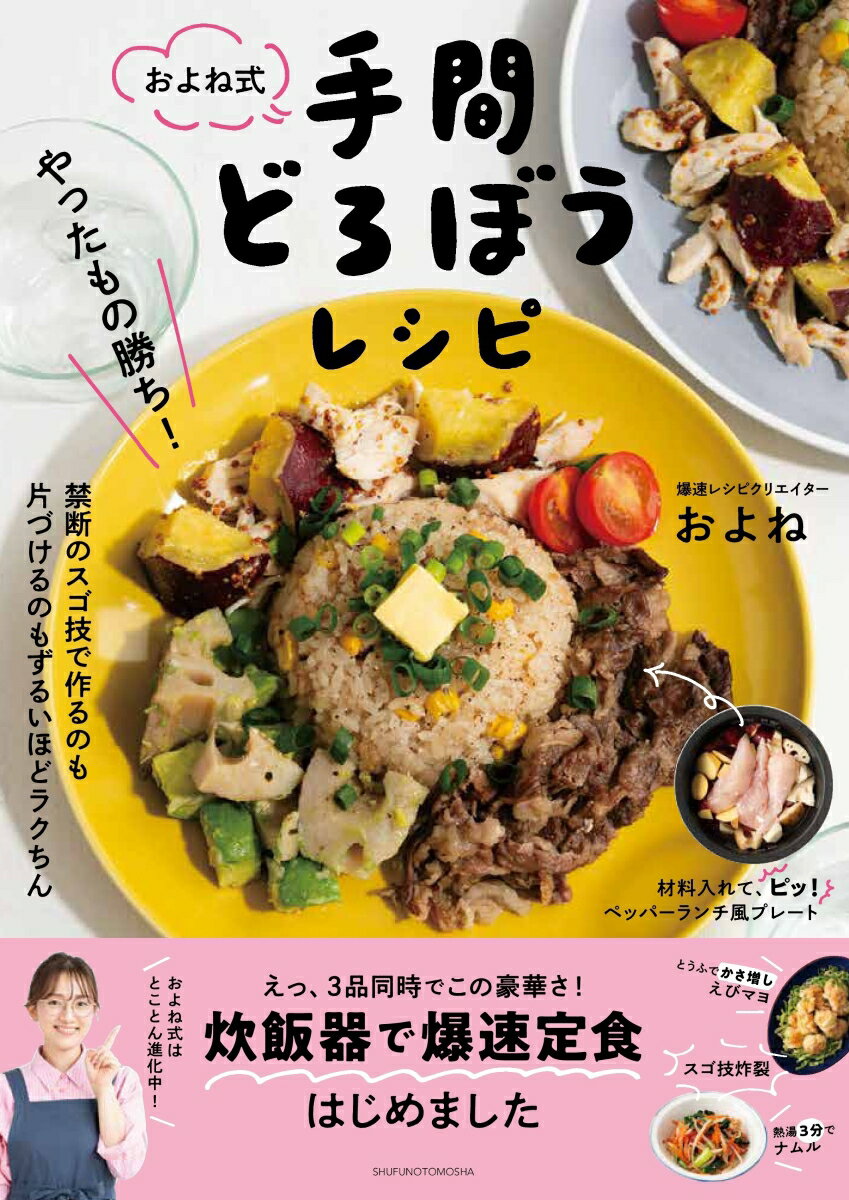 およね式

手間どろぼうレシピ

やったもの勝ち!

禁断のスゴ技で作るのも
片づけるのもずるいほどラクちん

爆速レシピクリエイター
およね

材料入れて、ピッ!
ペッパーランチ風プレート

およね式はとことん進化中!

えっ、3品同時でこの豪華さ!
炊飯器で爆速定食
はじめました

とうふでかさ増し
えびマヨ

スゴ技炸裂

熱湯3分で
ナムル

SHUFUNOTOMOSHA